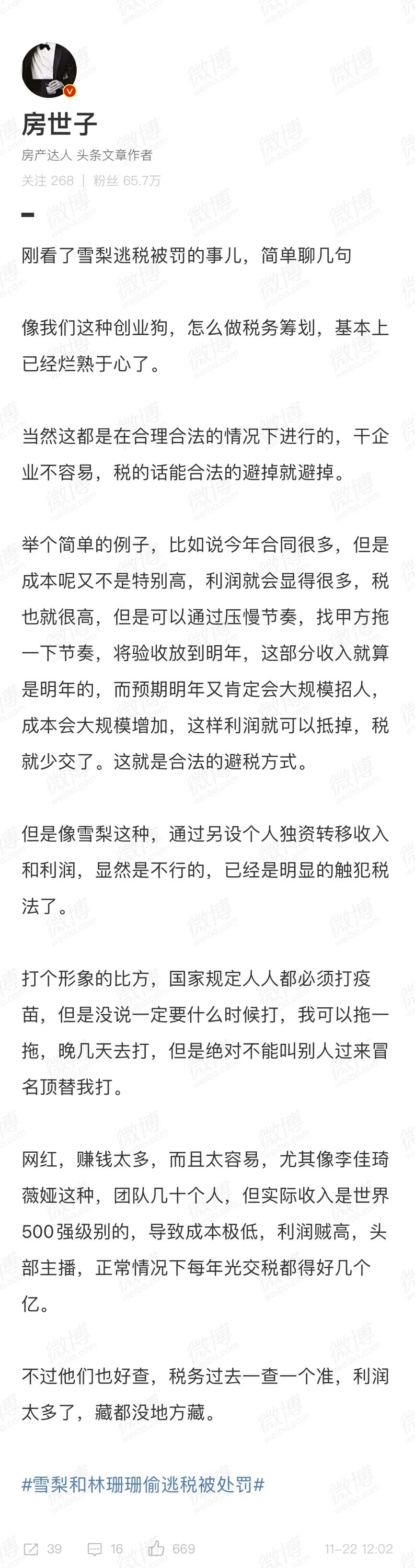 房世子
房产达人 头条文章作者
关注 268 | 粉丝 65.7万

刚看了雪梨逃税被罚的事儿，简单聊几句

像我们这种创业狗，怎么做税务筹划，基本上已经烂熟于心了。

当然这都是在合理合法的情况下进行的，干企业不容易，税的话能合法的避掉就避掉。

举个简单的例子，比如说今年合同很多，但是成本呢又不是特别高，利润就会显得很多，税也就很高，但是可以通过压慢节奏，找甲方拖一下节奏，将验收放到明年，这部分收入就算是明年的，而预期明年又肯定会大规模招人，成本会大规模增加，这样利润就可以抵掉，税就少交了。这就是合法的避税方式。

但是像雪梨这种，通过另设个人独资转移收入和利润，显然是不行的，已经是明显的触犯税法了。

打个形象的比方，国家规定人人都必须打疫苗，但是没说一定要什么时候打，我可以拖一拖，晚几天去打，但是绝对不能叫别人过来冒名顶替我打。

网红，赚钱太多，而且太容易，尤其像李佳琦薇娅这种，团队几十个人，但实际收入是世界500强级别的，导致成本极低，利润贼高，头部主播，正常情况下每年光交税都得好几个亿。

不过他们也好查，税务过去一查一个准，利润太多了，藏都没地方藏。

#雪梨和林珊珊偷逃税被处罚#

39 16 669 11-22 12:02